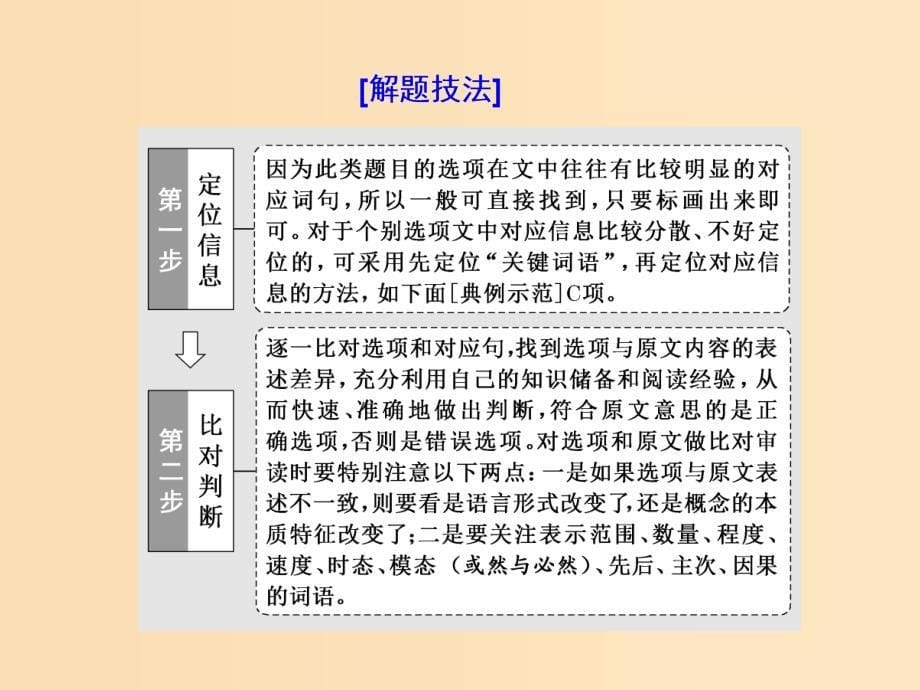 [解题技法]

第一步 定位信息

因为此类题目的选项在文中往往有比较明显的对应词句，所以一般可直接找到，只要标画出来即可。对于个别选项文中对应信息比较分散、不好定位的，可采用先定位“关键词语”，再定位对应信息的方法，如下面[典例示范]C项。

第二步 比对判断

逐一比对选项和对应句，找到选项与原文内容的表述差异，充分利用自己的知识储备和阅读经验，从而快速、准确地做出判断，符合原文意思的是正确选项，否则是错误选项。对选项和原文做比对审读时要特别注意以下两点：一是如果选项与原文表述不一致，则要看是语言形式改变了，还是概念的本质特征改变了；二是要关注表示范围、数量、程度、速度、时态、模态（或然与必然）、先后、主次、因果的词语。